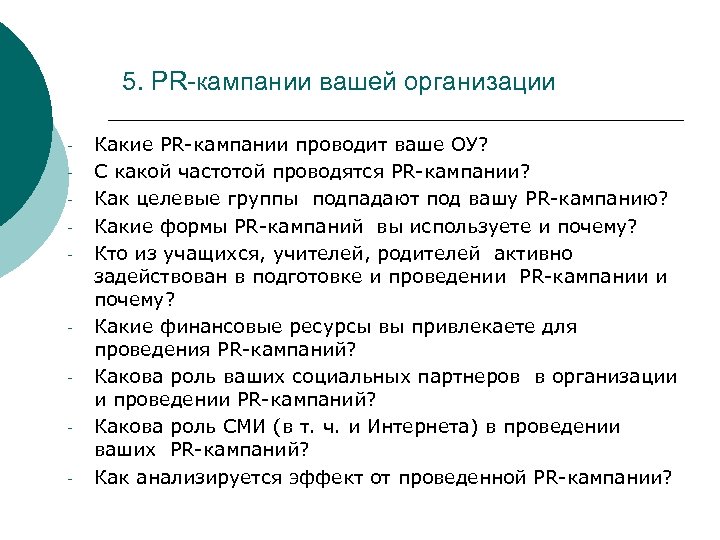 5. PR-кампании вашей организации

- Какие PR-кампании проводит ваше ОУ?
- С какой частотой проводятся PR-кампании?
- Как целевые группы подпадают под вашу PR-кампанию?
- Какие формы PR-кампаний вы используете и почему?
- Кто из учащихся, учителей, родителей активно задействован в подготовке и проведении PR-кампании и почему?
- Какие финансовые ресурсы вы привлекаете для проведения PR-кампаний?
- Какова роль ваших социальных партнеров в организации и проведении PR-кампаний?
- Какова роль СМИ (в т. ч. и Интернета) в проведении ваших PR-кампаний?
- Как анализируется эффект от проведенной PR-кампании?